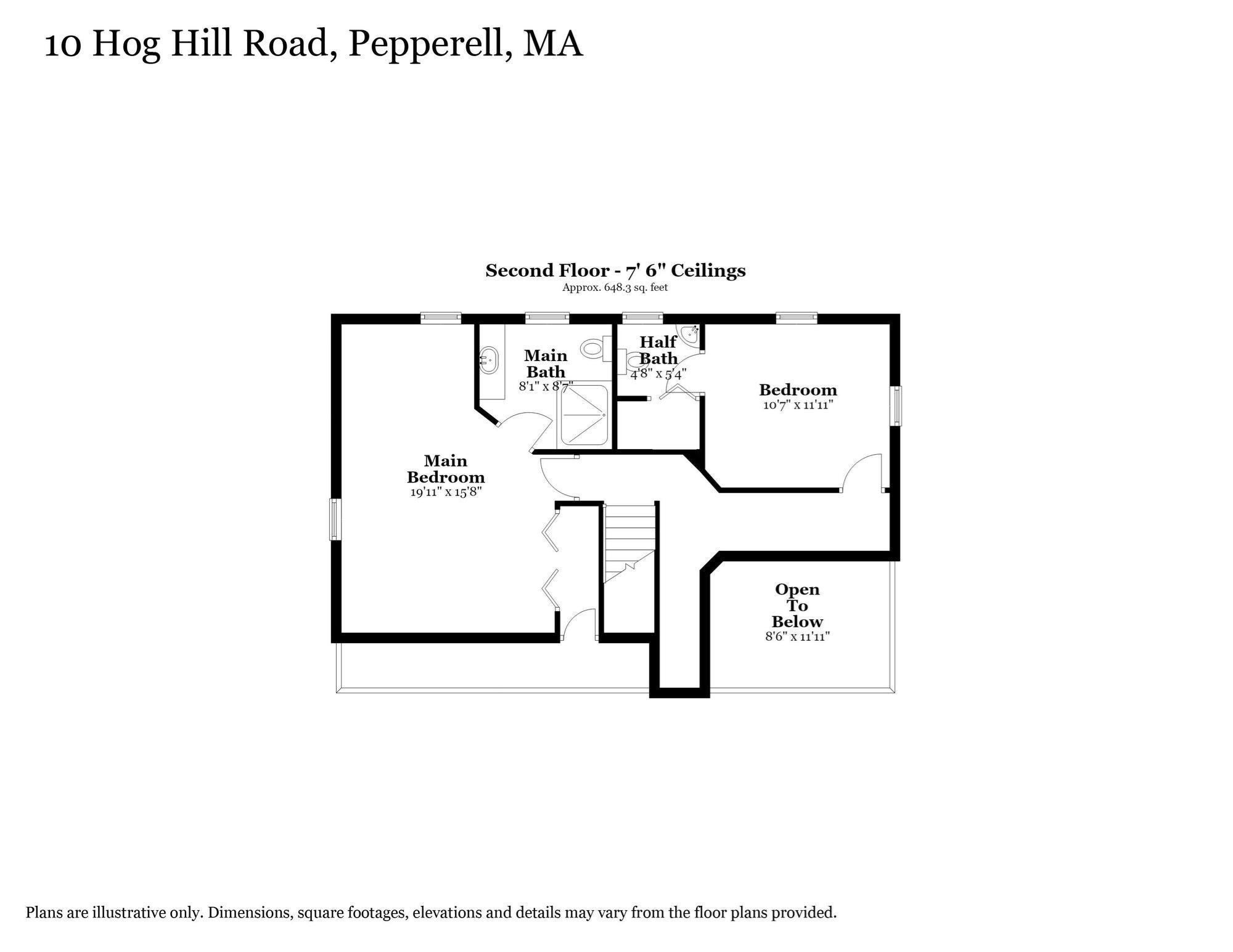 10 Hog Hill Road, Pepperell, MA

Second Floor - 7' 6" Ceilings
Approx. 648.3 sq. feet

Main Bath
8'1" x 8'7"

Half Bath
4'8" x 5'4"

Bedroom
10'7" x 11'11"

Main Bedroom
19'11" x 15'8"

Open To Below
8'6" x 11'11"

Plans are illustrative only. Dimensions, square footages, elevations and details may vary from the floor plans provided.